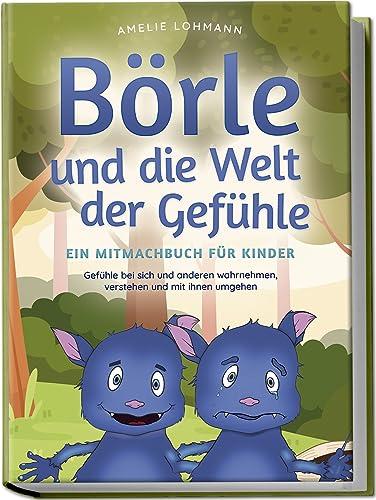 AMELIE LOHMANN

Börle und die Welt der Gefühle

EIN MITMACHBUCH FÜR KINDER

Gefühle bei sich und anderen wahrnehmen, verstehen und mit ihnen umgehen